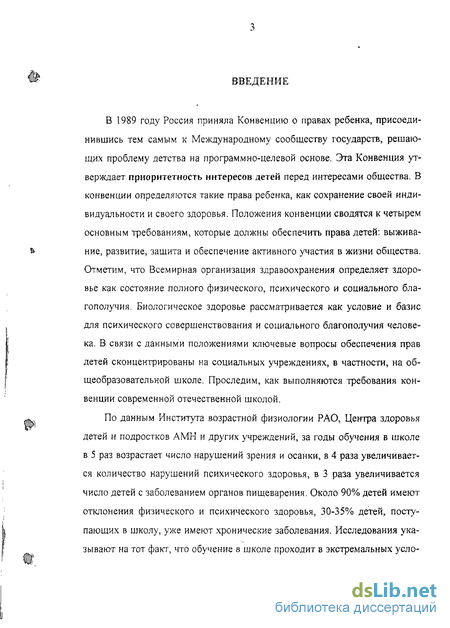 3

ВВЕДЕНИЕ

В 1989 году Россия приняла Конвенцию о правах ребенка, присоединившись тем самым к Международному сообществу государств, решающих проблему детства на программно-целевой основе. Эта Конвенция утверждает приоритетность интересов детей перед интересами общества. В конвенции определяются такие права ребенка, как сохранение своей индивидуальности и своего здоровья. Положения конвенции сводятся к четырем основным требованиям, которые должны обеспечить права детей: выживание, развитие, защита и обеспечение активного участия в жизни общества. Отметим, что Всемирная организация здравоохранения определяет здоровье как состояние полного физического, психического и социального благополучия. Биологическое здоровье рассматривается как условие и базис для психического совершенствования и социального благополучия человека. В связи с данными положениями ключевые вопросы обеспечения прав детей сконцентрированы на социальных учреждениях, в частности, на общеобразовательной школе. Проследим, как выполняются требования конвенции современной отечественной школой.

По данным Института возрастной физиологии РАО, Центра здоровья детей и подростков АМН и других учреждений, за годы обучения в школе в 5 раз возрастает число нарушений зрения и осанки, в 4 раза увеличивается количество нарушений психического здоровья, в 3 раза увеличивается число детей с заболеванием органов пищеварения. Около 90% детей имеют отклонения физического и психического здоровья, 30-35% детей, поступающих в школу, уже имеют хронические заболевания. Исследования указывают на тот факт, что обучение в школе проходит в экстремальных усло-

dsLib.net
библиотека диссертаций